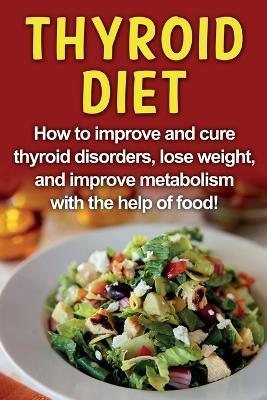 THYROID DIET

How to improve and cure thyroid disorders, lose weight, and improve metabolism with the help of food!